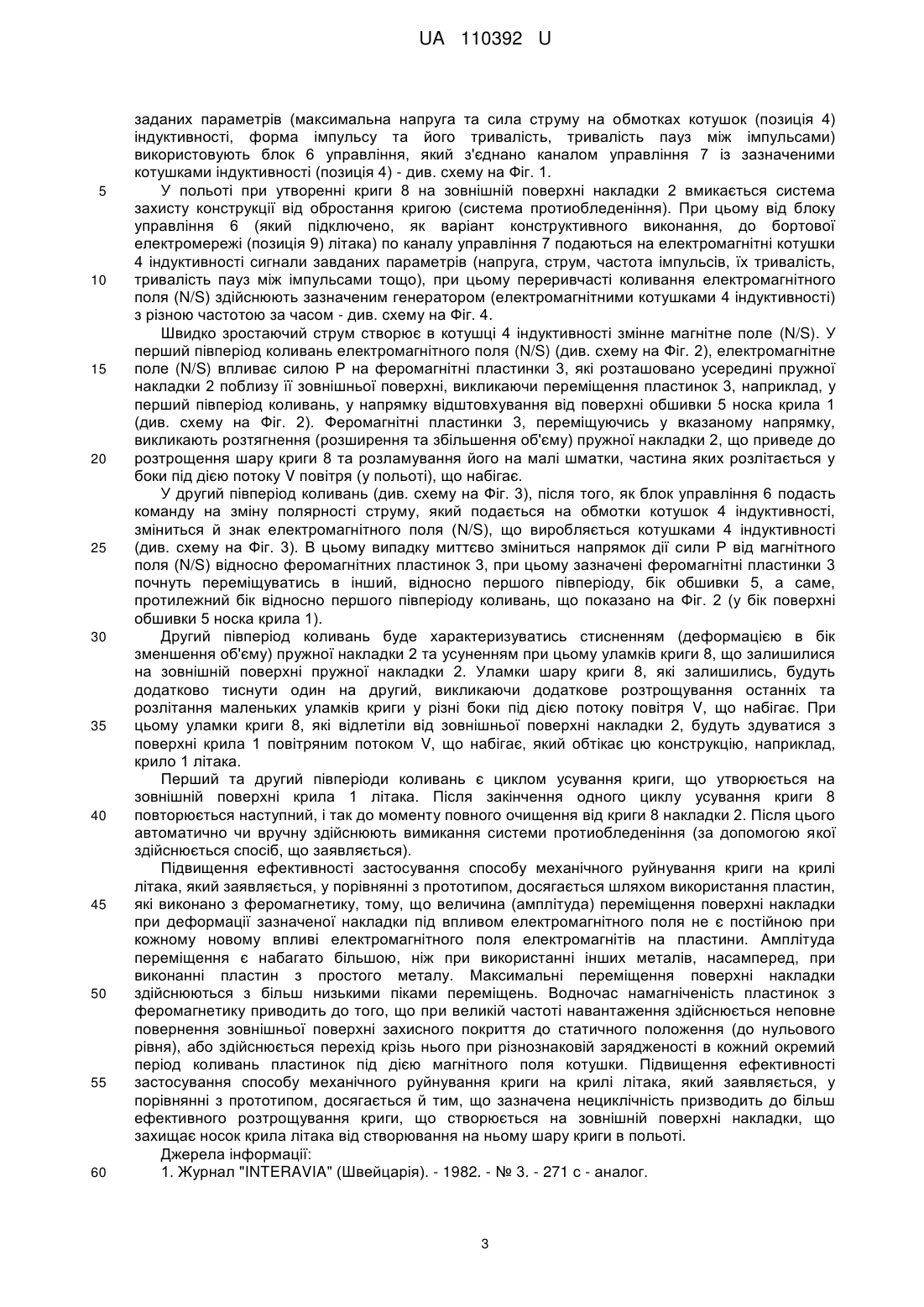 UA 110392 U

заданих параметрів (максимальна напруга та сила струму на обмотках котушок (позиція 4) індуктивності, форма імпульсу та його тривалість, тривалість пауз між імпульсами) використовують блок 6 управління, який з'єднано каналом управління 7 із зазначеними котушками індуктивності (позиція 4) - див. схему на Фіг. 1.

5 У польоті при утворенні криги 8 на зовнішній поверхні накладки 2 вмикається система захисту конструкції від обростання кригою (система протиобледеніння). При цьому від блоку управління 6 (який підключено, як варіант конструктивного виконання, до бортової електромережі (позиція 9) літака) по каналу управління 7 подаються на електромагнітні котушки 4 індуктивності сигнали завданих параметрів (напруга, струм, частота імпульсів, їх тривалість, 10 тривалість пауз між імпульсами тощо), при цьому переривчасті коливання електромагнітного поля (N/S) здійснюють зазначеним генератором (електромагнітними котушками 4 індуктивності) з різною частотою за часом - див. схему на Фіг. 4.

Швидко зростаючий струм створює в котушці 4 індуктивності змінне магнітне поле (N/S). У перший півперіод коливань електромагнітного поля (N/S) (див. схему на Фіг. 2), електромагнітне 15 поле (N/S) впливає силою Р на феромагнітні пластинки 3, які розташовано усередині пружної накладки 2 поблизу її зовнішньої поверхні, викликаючи переміщення пластинок 3, наприклад, у перший півперіод коливань, у напрямку відштовхування від поверхні обшивки 5 носка крила 1 (див. схему на Фіг. 2). Феромагнітні пластинки 3, переміщуючись у вказаному напрямку, викликають розтягнення (розширення та збільшення об'єму) пружної накладки 2, що приведе до 20 розтрощення шару криги 8 та розламування його на малі шматки, частина яких розлітається у боки під дією потоку V повітря (у польоті), що набігає.

У другий півперіод коливань (див. схему на Фіг. 3), після того, як блок управління 6 подасть команду на зміну полярності струму, який подається на обмотки котушок 4 індуктивності, зміниться й знак електромагнітного поля (N/S), що виробляється котушками 4 індуктивності 25 (див. схему на Фіг. 3). В цьому випадку миттєво зміниться напрямок дії сили Р від магнітного поля (N/S) відносно феромагнітних пластинок 3, при цьому зазначені феромагнітні пластинки 3 почнуть переміщуватись в інший, відносно першого півперіоду, бік обшивки 5, а саме, протилежний бік відносно першого півперіоду коливань, що показано на Фіг. 2 (у бік поверхні обшивки 5 носка крила 1).

30 Другий півперіод коливань буде характеризуватись стисненням (деформацією в бік зменшення об'єму) пружної накладки 2 та усуненням при цьому уламків криги 8, що залишилися на зовнішній поверхні пружної накладки 2. Уламки шару криги 8, які залишились, будуть додатково тиснути один на другий, викликаючи додаткове розтрощування останніх та розлітання маленьких уламків криги у різні боки під дією потоку повітря V, що набігає. При 35 цьому уламки криги 8, які відлетіли від зовнішньої поверхні накладки 2, будуть здуватися з поверхні крила 1 повітряним потоком V, що набігає, який обтікає цю конструкцію, наприклад, крило 1 літака.

Перший та другий півперіоди коливань є циклом усування криги, що утворюється на зовнішній поверхні крила 1 літака. Після закінчення одного циклу усування криги 8 40 повторюється наступний, і так до моменту повного очищення від криги 8 накладки 2. Після цього автоматично чи вручну здійснюють вимикання системи протиобледеніння (за допомогою якої здійснюється спосіб, що заявляється).

Підвищення ефективності застосування способу механічного руйнування криги на крилі літака, який заявляється, у порівнянні з прототипом, досягається шляхом використання пластин, 45 які виконано з феромагнетику, тому, що величина (амплітуда) переміщення поверхні накладки при деформації зазначеної накладки під впливом електромагнітного поля не є постійною при кожному новому впливі електромагнітного поля електромагнітів на пластини. Амплітуда переміщення є набагато більшою, ніж при використанні інших металів, насамперед, при виконанні пластин з простого металу. Максимальні переміщення поверхні накладки 50 здійснюються з більш низькими піками переміщень. Водночас намагніченість пластинок з феромагнетику приводить до того, що при великій частоті навантаження здійснюється неповне повернення зовнішньої поверхні захисного покриття до статичного положення (до нульового рівня), або здійснюється перехід крізь нього при різнознаковій зарядженості в кожний окремий період коливань пластинок під дією магнітного поля котушки. Підвищення ефективності 55 застосування способу механічного руйнування криги на крилі літака, який заявляється, у порівнянні з прототипом, досягається й тим, що зазначена нециклічність призводить до більш ефективного розтрощування криги, що створюється на зовнішній поверхні накладки, що захищає носок крила літака від створювання на ньому шару криги в польоті.

Джерела інформації:
60 1. Журнал "INTERAVIA" (Швейцарія). - 1982. - № 3. - 271 с - аналог.

3